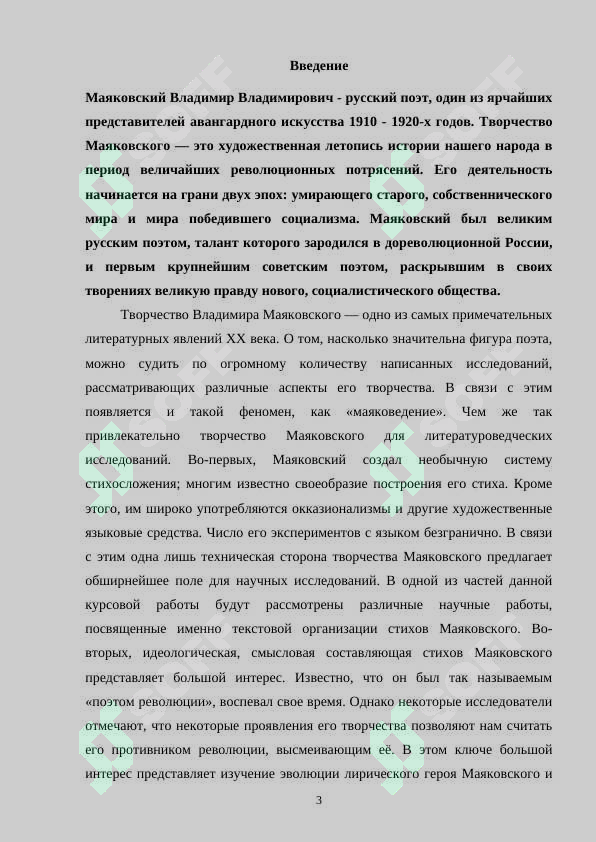 Введение

Маяковский Владимир Владимирович - русский поэт, один из ярчайших представителей авангардного искусства 1910 - 1920-х годов. Творчество Маяковского — это художественная летопись истории нашего народа в период величайших революционных потрясений. Его деятельность начинается на грани двух эпох: умирающего старого, собственнического мира и мира победившего социализма. Маяковский был великим русским поэтом, талант которого зародился в дореволюционной России, и первым крупнейшим советским поэтом, раскрывшим в своих творениях великую правду нового, социалистического общества.

Творчество Владимира Маяковского — одно из самых примечательных литературных явлений XX века. О том, насколько значительна фигура поэта, можно судить по огромному количеству написанных исследований, рассматривающих различные аспекты его творчества. В связи с этим появляется и такой феномен, как «маяковедение». Чем же так привлекательно творчество Маяковского для литературоведческих исследований. Во-первых, Маяковский создал необычную систему стихосложения; многим известно своеобразие построения его стиха. Кроме этого, им широко употребляются окказионализмы и другие художественные языковые средства. Число его экспериментов с языком безгранично. В связи с этим одна лишь техническая сторона творчества Маяковского предлагает обширнейшее поле для научных исследований. В одной из частей данной курсовой работы будут рассмотрены различные научные работы, посвященные именно текстовой организации стихов Маяковского. Во-вторых, идеологическая, смысловая составляющая стихов Маяковского представляет большой интерес. Известно, что он был так называемым «поэтом революции», воспевал свое время. Однако некоторые исследователи отмечают, что некоторые проявления его творчества позволяют нам считать его противником революции, высмеивающим её. В этом ключе большой интерес представляет изучение эволюции лирического героя Маяковского и

3